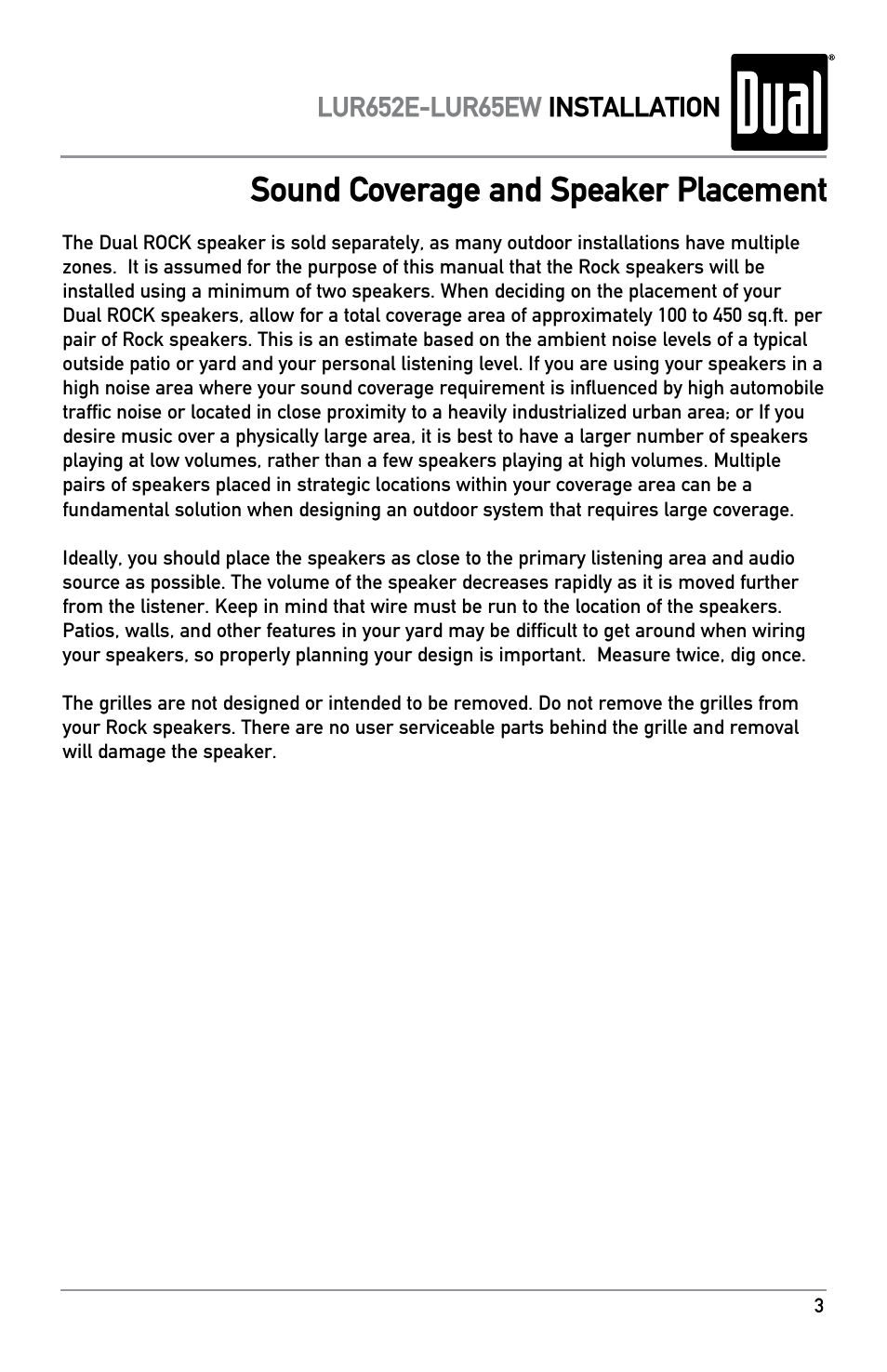 LUR652E-LUR65EW INSTALLATION

Dual®

Sound Coverage and Speaker Placement

The Dual ROCK speaker is sold separately, as many outdoor installations have multiple zones. It is assumed for the purpose of this manual that the Rock speakers will be installed using a minimum of two speakers. When deciding on the placement of your Dual ROCK speakers, allow for a total coverage area of approximately 100 to 450 sq.ft. per pair of Rock speakers. This is an estimate based on the ambient noise levels of a typical outside patio or yard and your personal listening level. If you are using your speakers in a high noise area where your sound coverage requirement is influenced by high automobile traffic noise or located in close proximity to a heavily industrialized urban area; or If you desire music over a physically large area, it is best to have a larger number of speakers playing at low volumes, rather than a few speakers playing at high volumes. Multiple pairs of speakers placed in strategic locations within your coverage area can be a fundamental solution when designing an outdoor system that requires large coverage.

Ideally, you should place the speakers as close to the primary listening area and audio source as possible. The volume of the speaker decreases rapidly as it is moved further from the listener. Keep in mind that wire must be run to the location of the speakers. Patios, walls, and other features in your yard may be difficult to get around when wiring your speakers, so properly planning your design is important. Measure twice, dig once.

The grilles are not designed or intended to be removed. Do not remove the grilles from your Rock speakers. There are no user serviceable parts behind the grille and removal will damage the speaker.

3